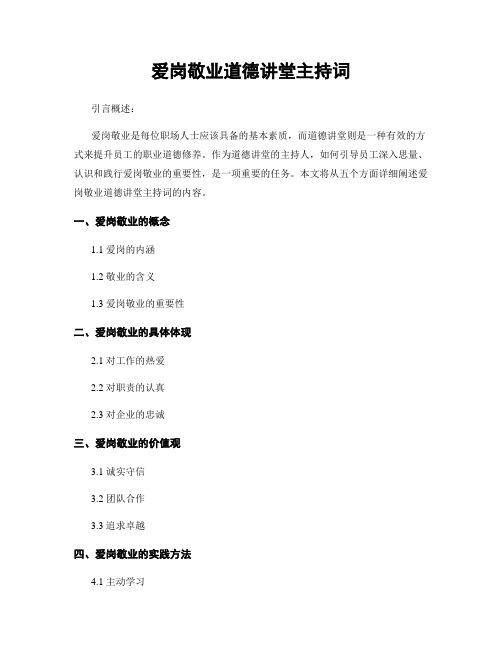 爱岗敬业道德讲堂主持词

引言概述：

爱岗敬业是每位职场人士应该具备的基本素质，而道德讲堂则是一种有效的方式来提升员工的职业道德修养。作为道德讲堂的主持人，如何引导员工深入思量、认识和践行爱岗敬业的重要性，是一项重要的任务。本文将从五个方面详细阐述爱岗敬业道德讲堂主持词的内容。

一、爱岗敬业的概念

1.1 爱岗的内涵

1.2 敬业的含义

1.3 爱岗敬业的重要性

二、爱岗敬业的具体体现

2.1 对工作的热爱

2.2 对职责的认真

2.3 对企业的忠诚

三、爱岗敬业的价值观

3.1 诚实守信

3.2 团队合作

3.3 追求卓越

四、爱岗敬业的实践方法

4.1 主动学习